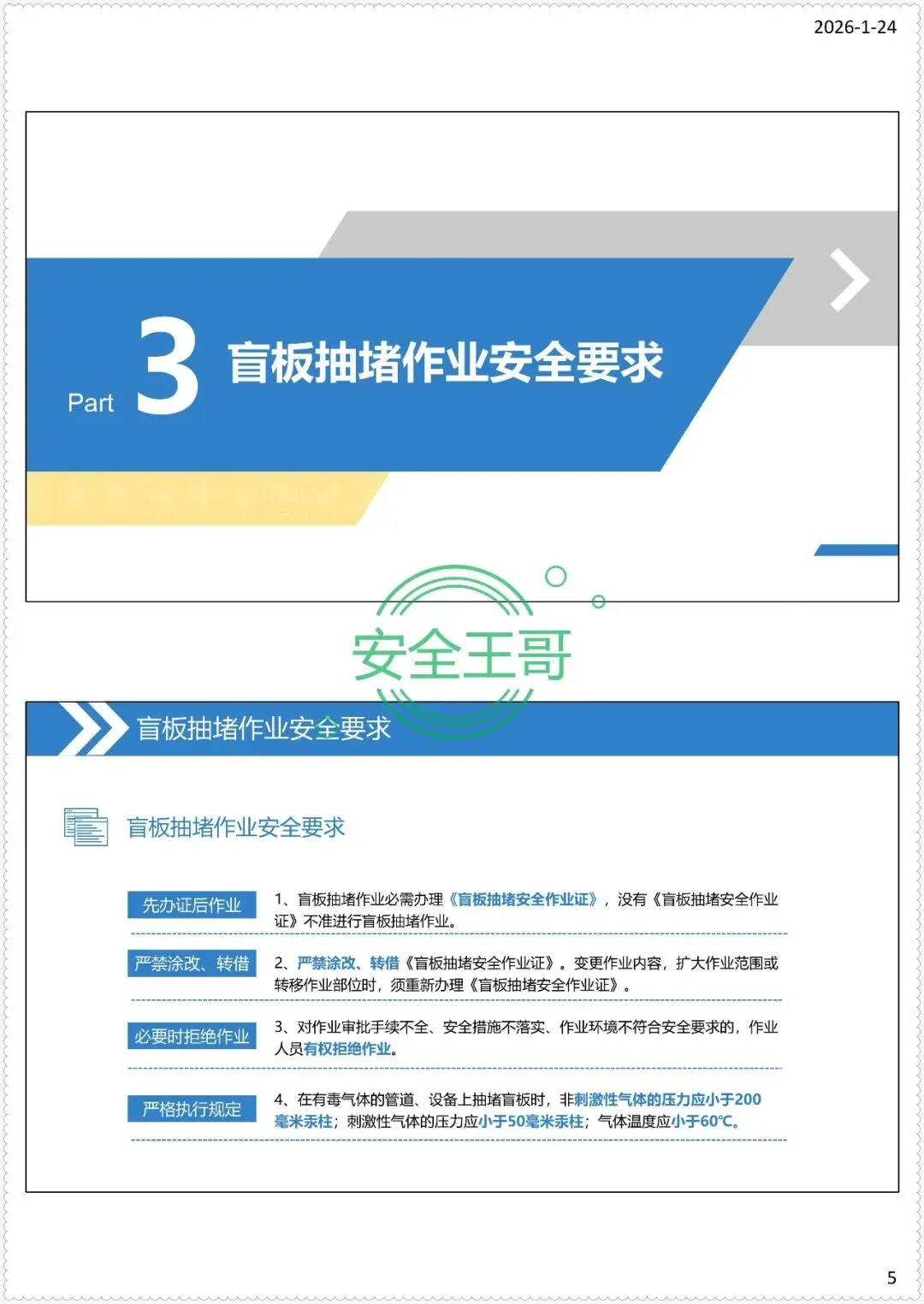 2026-1-24

Part 3 盲板抽堵作业安全要求

盲板抽堵作业安全要求

盲板抽堵作业安全要求

先办证后作业

1、盲板抽堵作业必需办理《盲板抽堵安全作业证》，没有《盲板抽堵安全作业证》不准进行盲板抽堵作业。

严禁涂改、转借

2、严禁涂改、转借《盲板抽堵安全作业证》。变更作业内容，扩大作业范围或转移作业部位时，须重新办理《盲板抽堵安全作业证》。

必要时拒绝作业

3、对作业审批手续不全、安全措施不落实、作业环境不符合安全要求的，作业人员有权拒绝作业。

严格执行规定

4、在有毒气体的管道、设备上抽堵盲板时，非刺激性气体的压力应小于200毫米汞柱；刺激性气体的压力应小于50毫米汞柱；气体温度应小于60℃。

5

安全王哥